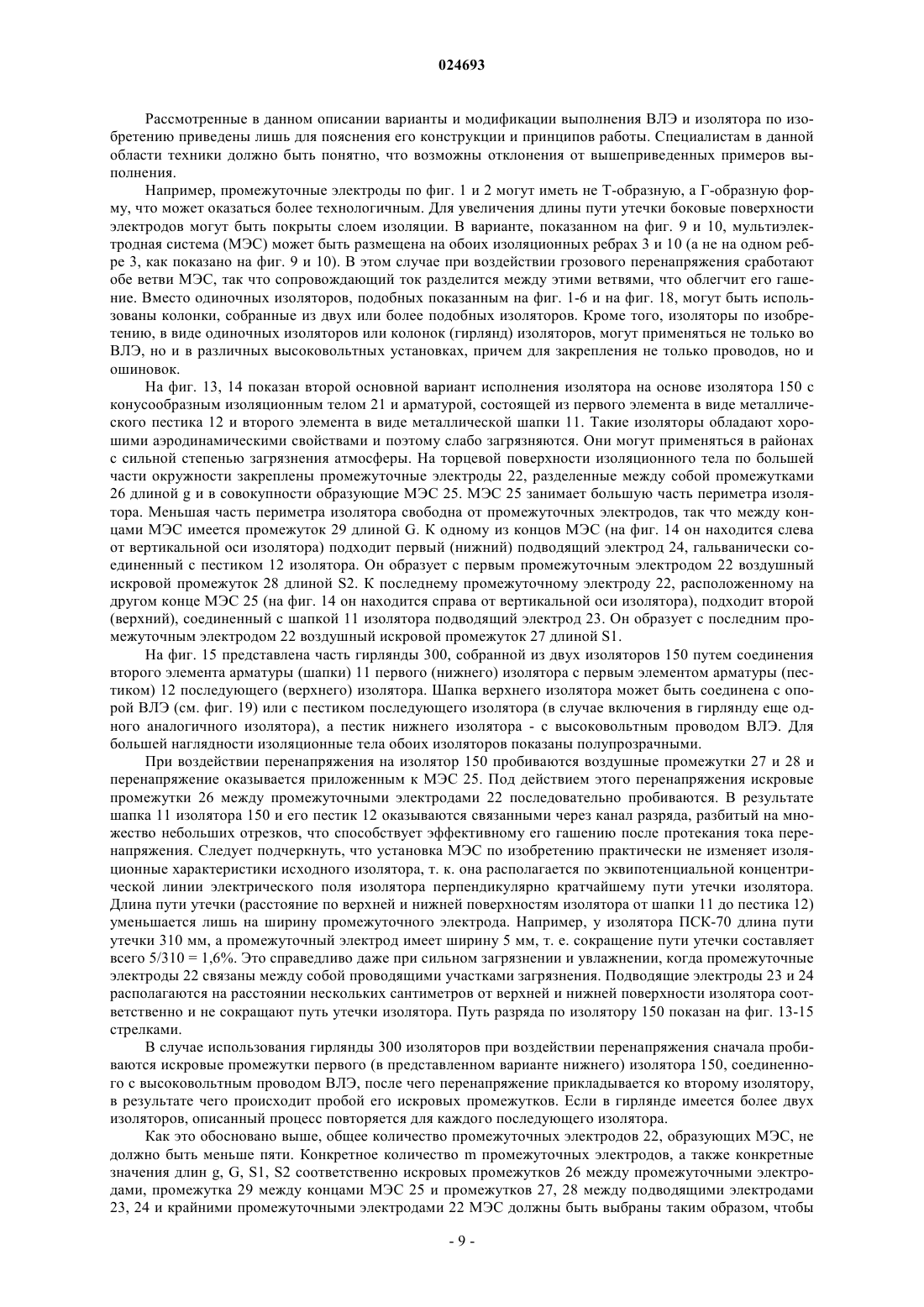 024693

Рассмотренные в данном описании варианты и модификации выполнения ВЛЭ и изолятора по изобретению приведены лишь для пояснения его конструкции и принципов работы. Специалистам в данной области техники должно быть понятно, что возможны отклонения от вышеприведенных примеров выполнения.

Например, промежуточные электроды по фиг. 1 и 2 могут иметь не Т-образную, а Г-образную форму, что может оказаться более технологичным. Для увеличения длины пути утечки боковые поверхности электродов могут быть покрыты слоем изоляции. В варианте, показанном на фиг. 9 и 10, мультиэлектродная система (МЭС) может быть размещена на обоих изоляционных ребрах 3 и 10 (а не на одном ребре 3, как показано на фиг. 9 и 10). В этом случае при воздействии грозового перенапряжения сработают обе ветви МЭС, так что сопровождающий ток разделится между этими ветвями, что облегчит его гашение. Вместо одиночных изоляторов, подобных показанным на фиг. 1-6 и на фиг. 18, могут быть использованы колонки, собранные из двух или более подобных изоляторов. Кроме того, изоляторы по изобретению, в виде одиночных изоляторов или колонок (гирлянд) изоляторов, могут применяться не только во ВЛЭ, но и в различных высоковольтных установках, причем для закрепления не только проводов, но и ошиновок.

На фиг. 13, 14 показан второй основной вариант исполнения изолятора на основе изолятора 150 с конусообразным изоляционным телом 21 и арматурой, состоящей из первого элемента в виде металлического пестика 12 и второго элемента в виде металлической шапки 11. Такие изоляторы обладают хорошими аэродинамическими свойствами и поэтому слабо загрязняются. Они могут применяться в районах с сильной степенью загрязнения атмосферы. На торцевой поверхности изоляционного тела по большей части окружности закреплены промежуточные электроды 22, разделенные между собой промежутками 26 длиной g и в совокупности образующие МЭС 25. МЭС 25 занимает большую часть периметра изолятора. Меньшая часть периметра изолятора свободна от промежуточных электродов, так что между концами МЭС имеется промежуток 29 длиной G. К одному из концов МЭС (на фиг. 14 он находится слева от вертикальной оси изолятора) подходит первый (нижний) подводящий электрод 24, гальванически соединенный с пестиком 12 изолятора. Он образует с первым промежуточным электродом 22 воздушный искровой промежуток 28 длиной S2. К последнему промежуточному электроду 22, расположенному на другом конце МЭС 25 (на фиг. 14 он находится справа от вертикальной оси изолятора), подходит второй (верхний), соединенный с шапкой 11 изолятора подводящий электрод 23. Он образует с последним промежуточным электродом 22 воздушный искровой промежуток 27 длиной S1.

На фиг. 15 представлена часть гирлянды 300, собранной из двух изоляторов 150 путем соединения второго элемента арматуры (шапки) 11 первого (нижнего) изолятора с первым элементом арматуры (пестиком) 12 последующего (верхнего) изолятора. Шапка верхнего изолятора может быть соединена с опорой ВЛЭ (см. фиг. 19) или с пестиком последующего изолятора (в случае включения в гирлянду еще одного аналогичного изолятора), а пестик нижнего изолятора - с высоковольтным проводом ВЛЭ. Для большей наглядности изоляционные тела обоих изоляторов показаны полупрозрачными.

При воздействии перенапряжения на изолятор 150 пробиваются воздушные промежутки 27 и 28 и перенапряжение оказывается приложенным к МЭС 25. Под действием этого перенапряжения искровые промежутки 26 между промежуточными электродами 22 последовательно пробиваются. В результате шапка 11 изолятора 150 и его пестик 12 оказываются связанными через канал разряда, разбитый на множество небольших отрезков, что способствует эффективному его гашению после протекания тока перенапряжения. Следует подчеркнуть, что установка МЭС по изобретению практически не изменяет изоляционные характеристики исходного изолятора, т. к. она располагается по эквипотенциальной концентрической линии электрического поля изолятора перпендикулярно кратчайшему пути утечки изолятора. Длина пути утечки (расстояние по верхней и нижней поверхностям изолятора от шапки 11 до пестика 12) уменьшается лишь на ширину промежуточного электрода. Например, у изолятора ПСК-70 длина пути утечки 310 мм, а промежуточный электрод имеет ширину 5 мм, т. е. сокращение пути утечки составляет всего 5/310 = 1,6%. Это справедливо даже при сильном загрязнении и увлажнении, когда промежуточные электроды 22 связаны между собой проводящими участками загрязнения. Подводящие электроды 23 и 24 располагаются на расстоянии нескольких сантиметров от верхней и нижней поверхности изолятора соответственно и не сокращают путь утечки изолятора. Путь разряда по изолятору 150 показан на фиг. 13-15 стрелками.

В случае использования гирлянды 300 изоляторов при воздействии перенапряжения сначала пробиваются искровые промежутки первого (в представленном варианте нижнего) изолятора 150, соединенного с высоковольтным проводом ВЛЭ, после чего перенапряжение прикладывается ко второму изолятору, в результате чего происходит пробой его искровых промежутков. Если в гирлянде имеется более двух изоляторов, описанный процесс повторяется для каждого последующего изолятора.

Как это обосновано выше, общее количество промежуточных электродов 22, образующих МЭС, не должно быть меньше пяти. Конкретное количество m промежуточных электродов, а также конкретные значения длин g, G, S1, S2 соответственно искровых промежутков 26 между промежуточными электродами, промежутка 29 между концами МЭС 25 и промежутков 27, 28 между подводящими электродами 23, 24 и крайними промежуточными электродами 22 МЭС должны быть выбраны таким образом, чтобы

- 9 -